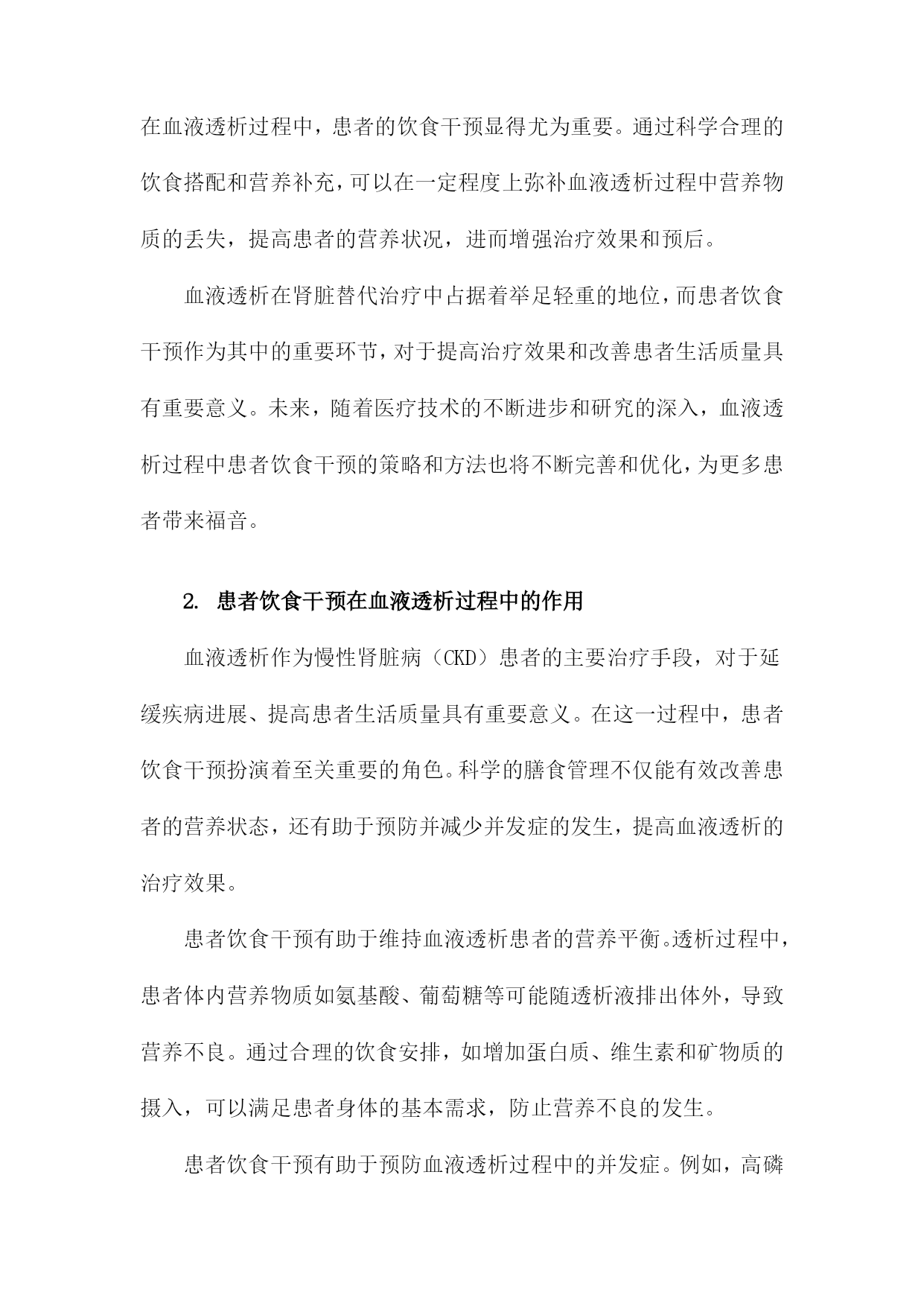 在血液透析过程中，患者的饮食干预显得尤为重要。通过科学合理的饮食搭配和营养补充，可以在一定程度上弥补血液透析过程中营养物质的丢失，提高患者的营养状况，进而增强治疗效果和预后。

血液透析在肾脏替代治疗中占据着举足轻重的地位，而患者饮食干预作为其中的重要环节，对于提高治疗效果和改善患者生活质量具有重要意义。未来，随着医疗技术的不断进步和研究的深入，血液透析过程中患者饮食干预的策略和方法也将不断完善和优化，为更多患者带来福音。

2. 患者饮食干预在血液透析过程中的作用

血液透析作为慢性肾脏病（CKD）患者的主要治疗手段，对于延缓疾病进展、提高患者生活质量具有重要意义。在这一过程中，患者饮食干预扮演着至关重要的角色。科学的膳食管理不仅能有效改善患者的营养状态，还有助于预防并减少并发症的发生，提高血液透析的治疗效果。

患者饮食干预有助于维持血液透析患者的营养平衡。透析过程中，患者体内营养物质如氨基酸、葡萄糖等可能随透析液排出体外，导致营养不良。通过合理的饮食安排，如增加蛋白质、维生素和矿物质的摄入，可以满足患者身体的基本需求，防止营养不良的发生。

患者饮食干预有助于预防血液透析过程中的并发症。例如，高磷